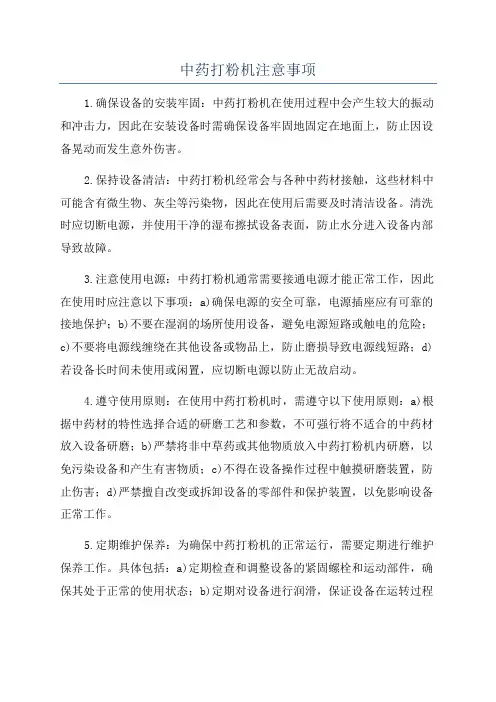 中药打粉机注意事项

1.确保设备的安装牢固：中药打粉机在使用过程中会产生较大的振动和冲击力，因此在安装设备时需确保设备牢固地固定在地面上，防止因设备晃动而发生意外伤害。

2.保持设备清洁：中药打粉机经常会与各种中药材接触，这些材料中可能含有微生物、灰尘等污染物，因此在使用后需要及时清洁设备。清洗时应切断电源，并使用干净的湿布擦拭设备表面，防止水分进入设备内部导致故障。

3.注意使用电源：中药打粉机通常需要接通电源才能正常工作，因此在使用时应注意以下事项：a)确保电源的安全可靠，电源插座应有可靠的接地保护；b)不要在湿润的场所使用设备，避免电源短路或触电的危险；c)不要将电源线缠绕在其他设备或物品上，防止磨损导致电源线短路；d)若设备长时间未使用或闲置，应切断电源以防止无故启动。

4.遵守使用原则：在使用中药打粉机时，需遵守以下使用原则：a)根据中药材的特性选择合适的研磨工艺和参数，不可强行将不适合的中药材放入设备研磨；b)严禁将非中草药或其他物质放入中药打粉机内研磨，以免污染设备和产生有害物质；c)不得在设备操作过程中触摸研磨装置，防止伤害；d)严禁擅自改变或拆卸设备的零部件和保护装置，以免影响设备正常工作。

5.定期维护保养：为确保中药打粉机的正常运行，需要定期进行维护保养工作。具体包括：a)定期检查和调整设备的紧固螺栓和运动部件，确保其处于正常的使用状态；b)定期对设备进行润滑，保证设备在运转过程